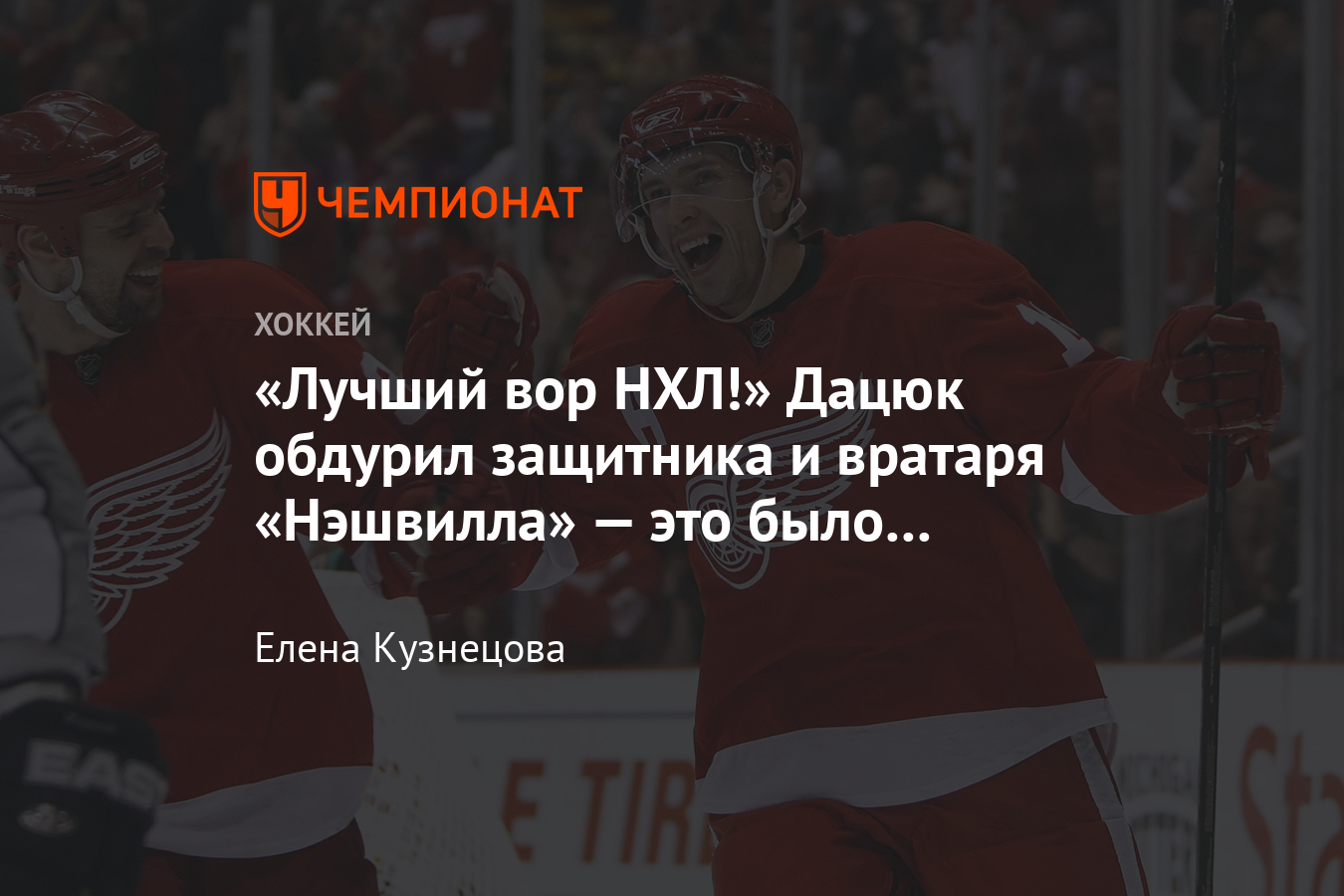 ЧЕМПИОНАТ

ХОККЕЙ

«Лучший вор НХЛ!» Дацюк обдурил защитника и вратаря «Нэшвилла» — это было…

Елена Кузнецова